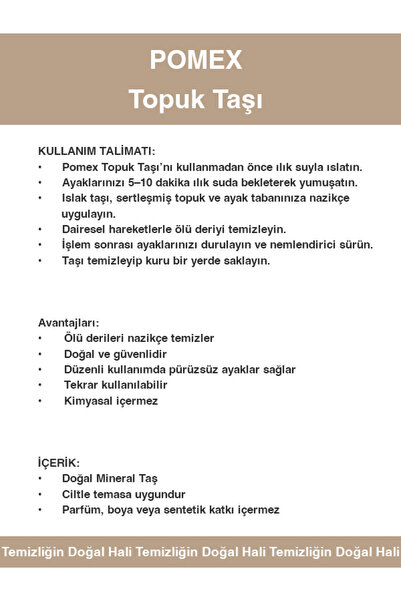 POMEX
Topuk Taşı

KULLANIM TALİMATI:
• Pomex Topuk Taşı'nı kullanmadan önce ılık suyla ıslatın.
• Ayaklarınızı 5–10 dakika ılık suda bekleterek yumuşatın.
• Islak taşı, sertleşmiş topuk ve ayak tabanınıza nazikçe uygulayın.
• Dairesel hareketlerle ölü deriyi temizleyin.
• İşlem sonrası ayaklarınızı durulayın ve nemlendirici sürün.
• Taşı temizleyip kuru bir yerde saklayın.

Avantajları:
• Ölü derileri nazikçe temizler
• Doğal ve güvenlidir
• Düzenli kullanımda pürüzsüz ayaklar sağlar
• Tekrar kullanılabilir
• Kimyasal içermez

İÇERİK:
• Doğal Mineral Taş
• Ciltle temasa uygundur
• Parfüm, boya veya sentetik katkı içermez

Temizliğin Doğal Hali Temizliğin Doğal Hali Temizliğin Doğal Hali